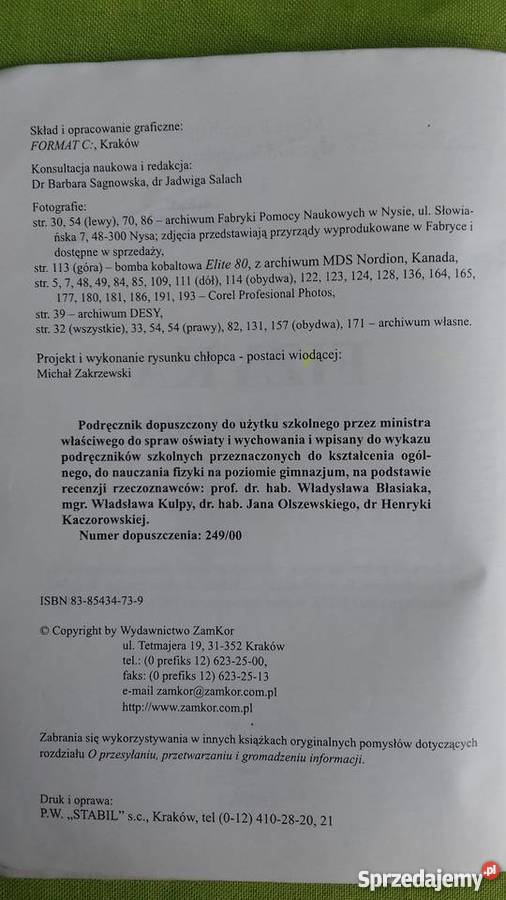 Skład i opracowanie graficzne:
FORMAT C:, Kraków

Konsultacja naukowa i redakcja:
Dr Barbara Sagnowska, dr Jadwiga Salach

Fotografie:
str. 30, 54 (lewy), 70, 86 – archiwum Fabryki Pomocy Naukowych w Nysie, ul. Słowiańska 7, 48-300 Nysa; zdjęcia przedstawiają przyrządy wyprodukowane w Fabryce i dostępne w sprzedaży,
str. 113 (góra) – bomba kobaltowa Elite 80, z archiwum MDS Nordion, Kanada,
str. 5, 7, 48, 49, 84, 85, 109, 111 (dół), 114 (obydwa), 122, 123, 124, 128, 136, 164, 165, 177, 180, 181, 186, 191, 193 – Corel Profesional Photos,
str. 39 – archiwum DESY,
str. 32 (wszystkie), 33, 54, 54 (prawy), 82, 131, 157 (obydwa), 171 – archiwum własne.

Projekt i wykonanie rysunku chłopca - postaci wiodącej:
Michał Zakrzewski

Podręcznik dopuszczony do użytku szkolnego przez ministra właściwego do spraw oświaty i wychowania i wpisany do wykazu podręczników szkolnych przeznaczonych do kształcenia ogólnego, do nauczania fizyki na poziomie gimnazjum, na podstawie recenzji rzeczoznawców: prof. dr. hab. Władysława Błasiaka, mgr. Władsława Kulpy, dr. hab. Jana Olszewskiego, dr Henryki Kaczorowskiej.
Numer dopuszczenia: 249/00

ISBN 83-85434-73-9

© Copyright by Wydawnictwo ZamKor
ul. Tetmajera 19, 31-352 Kraków
tel.: (0 prefiks 12) 623-25-00,
faks: (0 prefiks 12) 623-25-13
e-mail zamkor@zamkor.com.pl
http://www.zamkor.com.pl

Zabrania się wykorzystywania w innych książkach oryginalnych pomysłów dotyczących rozdziału O przesyłaniu, przetwarzaniu i gromadzeniu informacji.

Druk i oprawa:
P.W. „STABIL" s.c., Kraków, tel (0-12) 410-28-20, 21

Sprzedajemy.pl